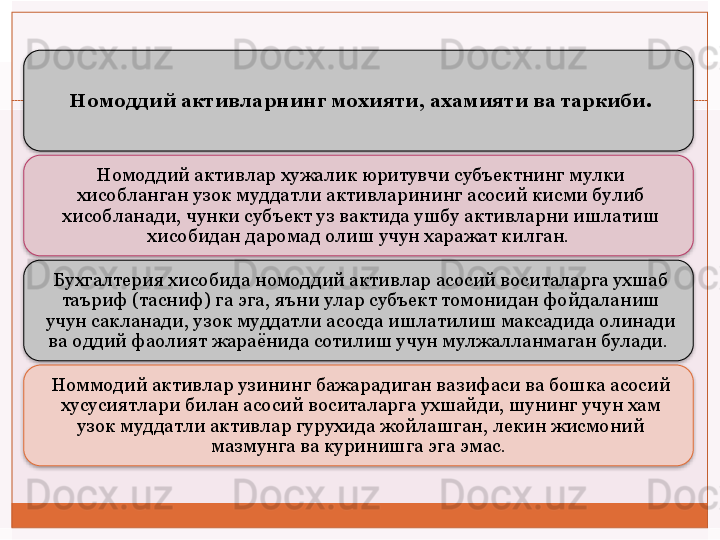 Номоддий активларнинг мохияти, ахамияти ва таркиби.

Номоддий активлар хужалик юритувчи субъектнинг мулки хисобланган узок муддатли активларининг асосий кисми булиб хисобланади, чунки субъект уз вактида ушбу активларни ишлатиш хисобидан даромад олиш учун харажат килган.

Бухгалтерия хисобида номоддий активлар асосий воситаларга ухшаб таъриф (тасниф) га эга, яъни улар субъект томонидан фойдаланиш учун сакланади, узок муддатли асосда ишлатилиш максадида олинади ва оддий фаолият жараёнида сотилиш учун мулжалланмаган булади.

Номмодий активлар узининг бажарадиган вазифаси ва бошка асосий хусусиятлари билан асосий воситаларга ухшайди, шунинг учун хам узок муддатли активлар гурухида жойлашган, лекин жисмоний мазмунга ва куринишга эга эмас.

Docx.uz